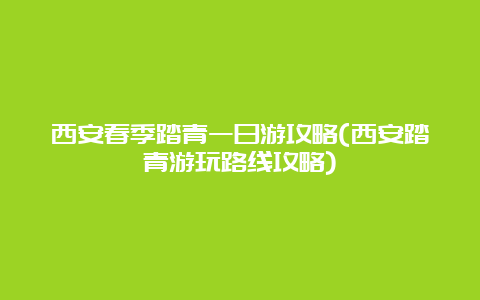 西安春季踏青一日游攻略(西安踏青游玩路线攻略)